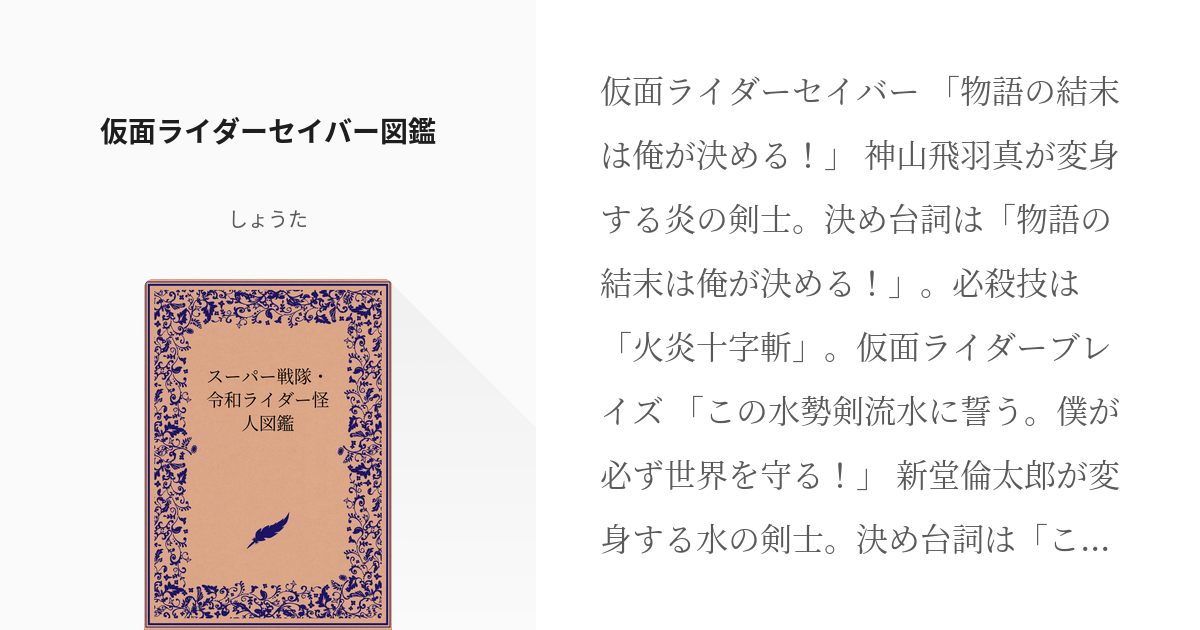 仮面ライダーセイバー図鑑

しょうた

スーパー戦隊・令和ライダー怪人図鑑

仮面ライダーセイバー 「物語の結末は俺が決める！」 神山飛羽真が変身する炎の剣士。決め台詞は「物語の結末は俺が決める！」。必殺技は「火炎十字斬」。仮面ライダーブレイズ 「この水勢剣流水に誓う。僕が必ず世界を守る！」 新堂倫太郎が変身する水の剣士。決め台詞は「こ…